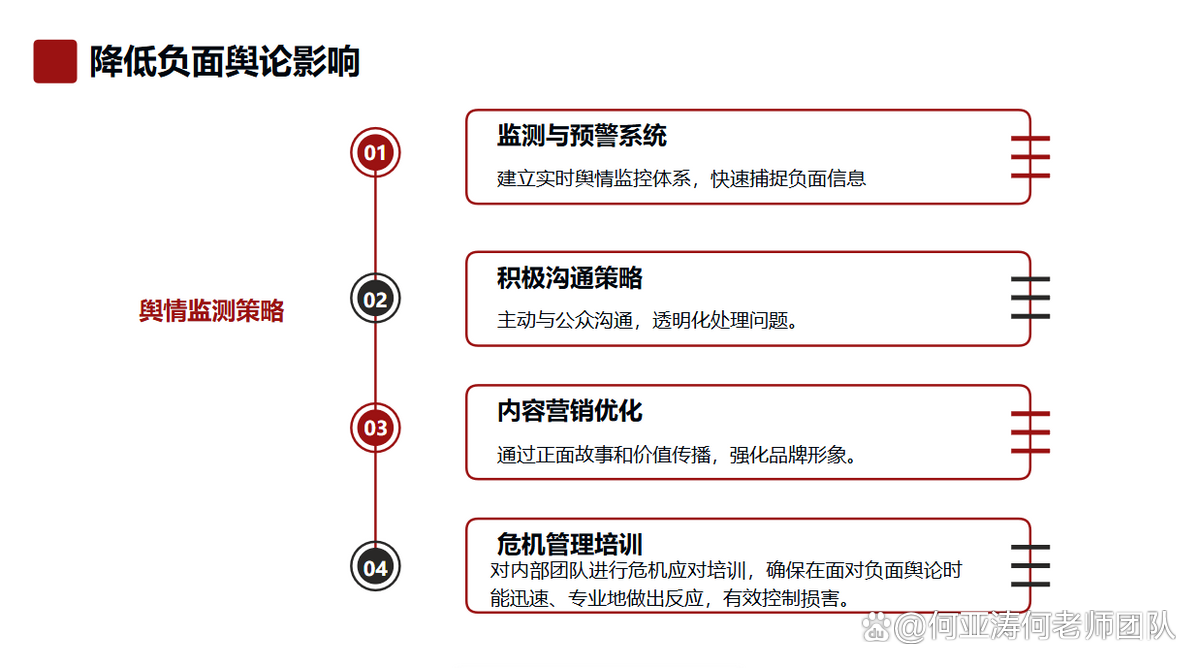 降低负面舆论影响

舆情监测策略

01
监测与预警系统
建立实时舆情监控体系，快速捕捉负面信息

02
积极沟通策略
主动与公众沟通，透明化处理问题。

03
内容营销优化
通过正面故事和价值传播，强化品牌形象。

04
危机管理培训
对内部团队进行危机应对培训，确保在面对负面舆论时能迅速、专业地做出反应，有效控制损害。

@何亚涛何老师团队